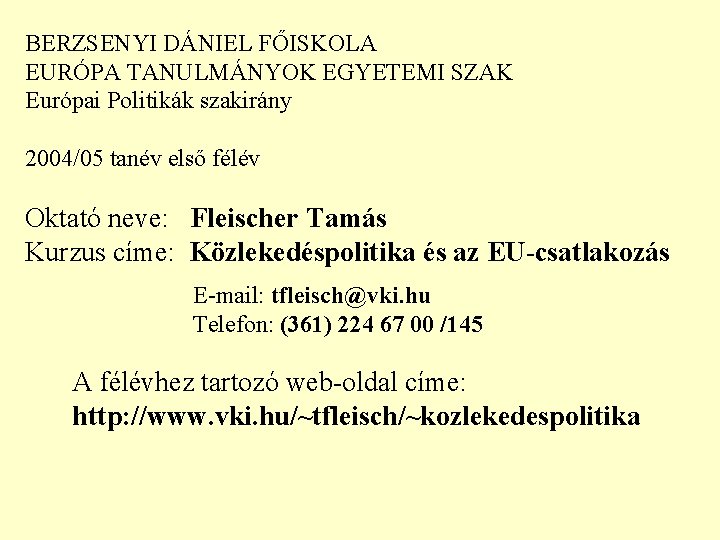 BERZSENYI DÁNIEL FŐISKOLA
EURÓPA TANULMÁNYOK EGYETEMI SZAK
Európai Politikák szakirány

2004/05 tanév első félév

Oktató neve: Fleischer Tamás
Kurzus címe: Közlekedéspolitika és az EU-csatlakozás

E-mail: tfleisch@vki.hu
Telefon: (361) 224 67 00 /145

A félévhez tartozó web-oldal címe:
http://www.vki.hu/~tfleisch/~kozlekedespolitika